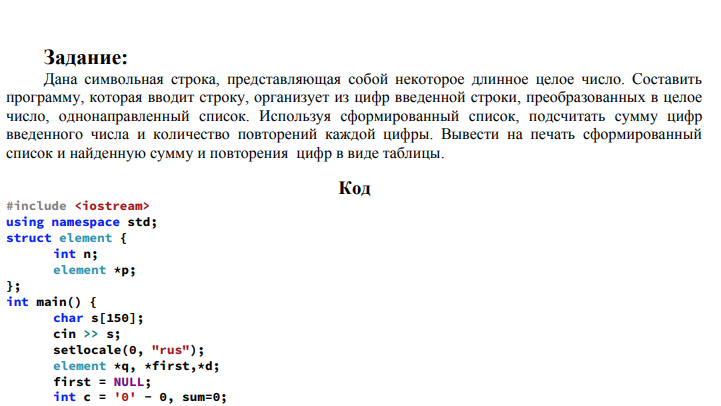 Задание:

Дана символьная строка, представляющая собой некоторое длинное целое число. Составить программу, которая вводит строку, организует из цифр введенной строки, преобразованных в целое число, однонаправленный список. Используя сформированный список, подсчитать сумму цифр введенного числа и количество повторений каждой цифры. Вывести на печать сформированный список и найденную сумму и повторения цифр в виде таблицы.

Код

#include <iostream>
using namespace std;
struct element {
	int n;
	element *p;
};
int main() {
	char s[150];
	cin >> s;
	setlocale(0, "rus");
	element *q, *first,*d;
	first = NULL;
	int c = '0' - 0, sum=0;